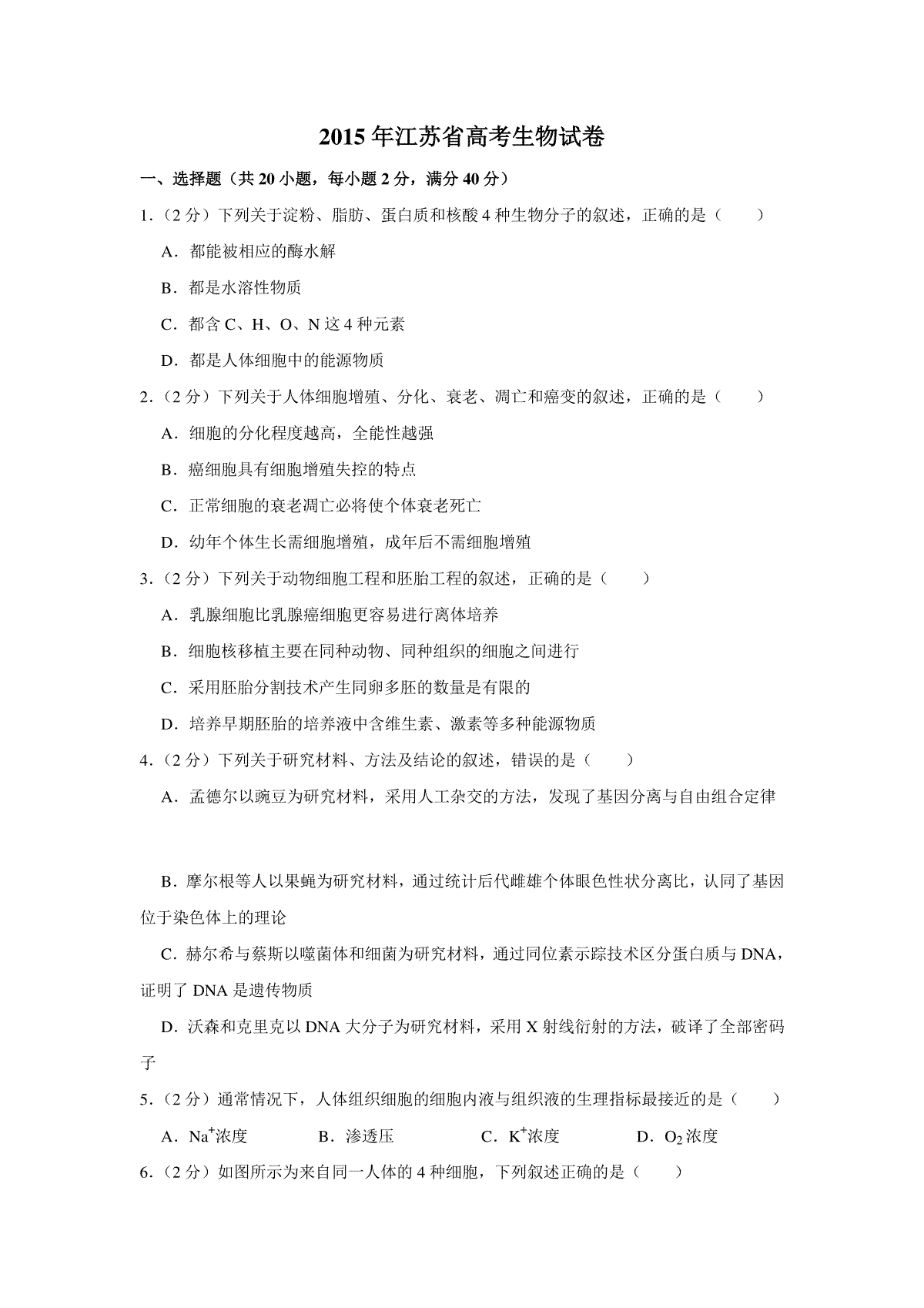 2015年江苏省高考生物试卷

一、选择题（共20小题，每小题2分，满分40分）

1.（2分）下列关于淀粉、脂肪、蛋白质和核酸4种生物分子的叙述，正确的是（　　）

A．都能被相应的酶水解

B．都是水溶性物质

C．都含C、H、O、N这4种元素

D．都是人体细胞中的能源物质

2.（2分）下列关于人体细胞增殖、分化、衰老、凋亡和癌变的叙述，正确的是（　　）

A．细胞的分化程度越高，全能性越强

B．癌细胞具有细胞增殖失控的特点

C．正常细胞的衰老凋亡必将使个体衰老死亡

D．幼年个体生长需细胞增殖，成年后不需细胞增殖

3.（2分）下列关于动物细胞工程和胚胎工程的叙述，正确的是（　　）

A．乳腺细胞比乳腺癌细胞更容易进行离体培养

B．细胞核移植主要在同种动物、同种组织的细胞之间进行

C．采用胚胎分割技术产生同卵多胚的数量是有限的

D．培养早期胚胎的培养液中含维生素、激素等多种能源物质

4.（2分）下列关于研究材料、方法及结论的叙述，错误的是（　　）

A．孟德尔以豌豆为研究材料，采用人工杂交的方法，发现了基因分离与自由组合定律

B．摩尔根等人以果蝇为研究材料，通过统计后代雌雄个体眼色性状分离比，认同了基因位于染色体上的理论

C．赫尔希与蔡斯以噬菌体和细菌为研究材料，通过同位素示踪技术区分蛋白质与DNA，证明了DNA是遗传物质

D．沃森和克里克以DNA大分子为研究材料，采用X射线衍射的方法，破译了全部密码子

5.（2分）通常情况下，人体组织细胞的细胞内液与组织液的生理指标最接近的是（　　）

A．$Na^+$浓度　　B．渗透压　　C．$K^+$浓度　　D．$O_2$浓度

6.（2分）如图所示为来自同一人体的4种细胞，下列叙述正确的是（　　）